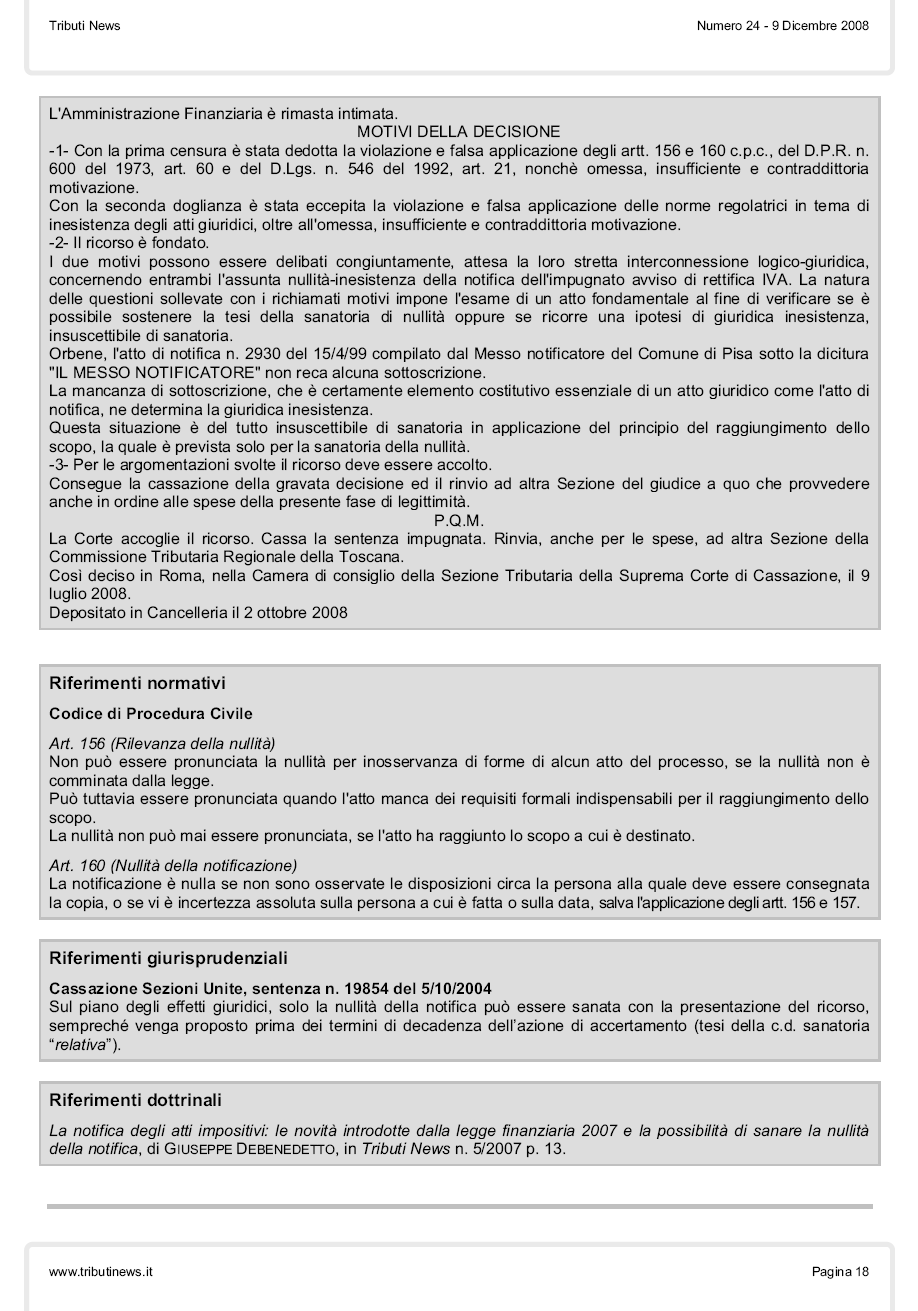 Tributi News

Numero 24 - 9 Dicembre 2008

L'Amministrazione Finanziaria è rimasta intimata.

MOTIVI DELLA DECISIONE

-1- Con la prima censura è stata dedotta la violazione e falsa applicazione degli artt. 156 e 160 c.p.c., del D.P.R. n. 600 del 1973, art. 60 e del D.Lgs. n. 546 del 1992, art. 21, nonchè omessa, insufficiente e contraddittoria motivazione.

Con la seconda doglianza è stata eccepita la violazione e falsa applicazione delle norme regolatrici in tema di inesistenza degli atti giuridici, oltre all'omessa, insufficiente e contraddittoria motivazione.

-2- Il ricorso è fondato.

I due motivi possono essere delibati congiuntamente, attesa la loro stretta interconnessione logico-giuridica, concernendo entrambi l'assunta nullità-inesistenza della notifica dell'impugnato avviso di rettifica IVA. La natura delle questioni sollevate con i richiamati motivi impone l'esame di un atto fondamentale al fine di verificare se è possibile sostenere la tesi della sanatoria di nullità oppure se ricorre una ipotesi di giuridica inesistenza, insuscettibile di sanatoria.

Orbene, l'atto di notifica n. 2930 del 15/4/99 compilato dal Messo notificatore del Comune di Pisa sotto la dicitura "IL MESSO NOTIFICATORE" non reca alcuna sottoscrizione.

La mancanza di sottoscrizione, che è certamente elemento costitutivo essenziale di un atto giuridico come l'atto di notifica, ne determina la giuridica inesistenza.

Questa situazione è del tutto insuscettibile di sanatoria in applicazione del principio del raggiungimento dello scopo, la quale è prevista solo per la sanatoria della nullità.

-3- Per le argomentazioni svolte il ricorso deve essere accolto.

Consegue la cassazione della gravata decisione ed il rinvio ad altra Sezione del giudice a quo che provvedere anche in ordine alle spese della presente fase di legittimità.

P.Q.M.

La Corte accoglie il ricorso. Cassa la sentenza impugnata. Rinvia, anche per le spese, ad altra Sezione della Commissione Tributaria Regionale della Toscana.

Così deciso in Roma, nella Camera di consiglio della Sezione Tributaria della Suprema Corte di Cassazione, il 9 luglio 2008.

Depositato in Cancelleria il 2 ottobre 2008

Riferimenti normativi

Codice di Procedura Civile

Art. 156 (Rilevanza della nullità)
Non può essere pronunciata la nullità per inosservanza di forme di alcun atto del processo, se la nullità non è comminata dalla legge.
Può tuttavia essere pronunciata quando l'atto manca dei requisiti formali indispensabili per il raggiungimento dello scopo.
La nullità non può mai essere pronunciata, se l'atto ha raggiunto lo scopo a cui è destinato.

Art. 160 (Nullità della notificazione)
La notificazione è nulla se non sono osservate le disposizioni circa la persona alla quale deve essere consegnata la copia, o se vi è incertezza assoluta sulla persona a cui è fatta o sulla data, salva l'applicazione degli artt. 156 e 157.

Riferimenti giurisprudenziali

Cassazione Sezioni Unite, sentenza n. 19854 del 5/10/2004
Sul piano degli effetti giuridici, solo la nullità della notifica può essere sanata con la presentazione del ricorso, sempreché venga proposto prima dei termini di decadenza dell'azione di accertamento (tesi della c.d. sanatoria "relativa").

Riferimenti dottrinali

La notifica degli atti impositivi: le novità introdotte dalla legge finanziaria 2007 e la possibilità di sanare la nullità della notifica, di GIUSEPPE DEBENEDETTO, in Tributi News n. 5/2007 p. 13.

www.tributinews.it

Pagina 18